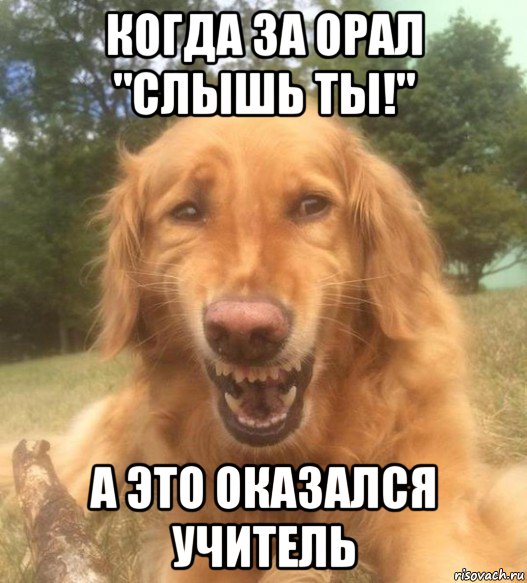 КОГДА ЗА ОРАЛ "СЛЫШЬ ТЫ!"

А ЭТО ОКАЗАЛСЯ УЧИТЕЛЬ

risovach.ru